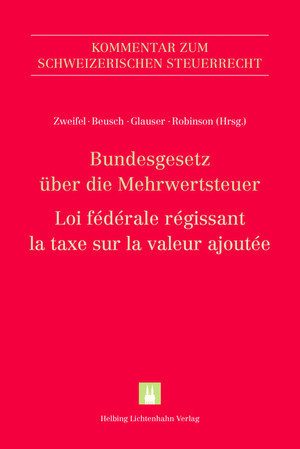 KOMMENTAR ZUM
SCHWEIZERISCHEN STEUERRECHT

Zweifel · Beusch · Glauser · Robinson (Hrsg.)

Bundesgesetz
über die Mehrwertsteuer
Loi fédérale régissant
la taxe sur la valeur ajoutée

Helbing Lichtenhahn Verlag